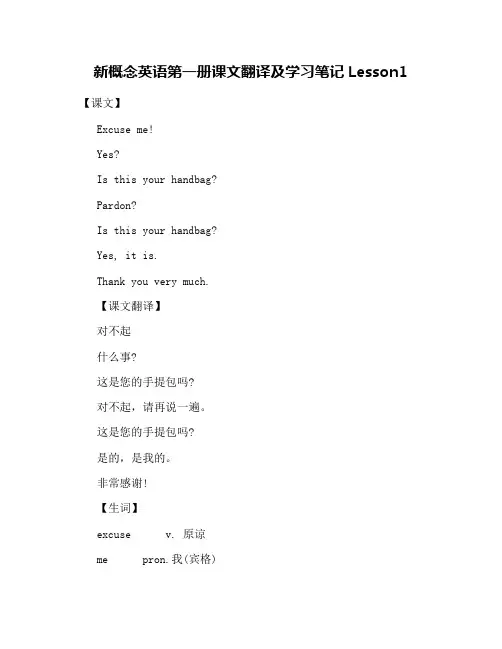 新概念英语第一册课文翻译及学习笔记 Lesson1

【课文】

Excuse me!

Yes?

Is this your handbag?

Pardon?

Is this your handbag?

Yes, it is.

Thank you very much.

【课文翻译】

对不起

什么事?

这是您的手提包吗?

对不起，请再说一遍。

这是您的手提包吗?

是的，是我的。

非常感谢!

【生词】

excuse v. 原谅

me pron.我(宾格)